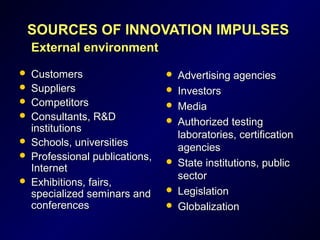 SOURCES OF INNOVATION IMPULSES
External environment

- Customers
- Suppliers
- Competitors
- Consultants, R&D institutions
- Schools, universities
- Professional publications, Internet
- Exhibitions, fairs, specialized seminars and conferences

- Advertising agencies
- Investors
- Media
- Authorized testing laboratories, certification agencies
- State institutions, public sector
- Legislation
- Globalization